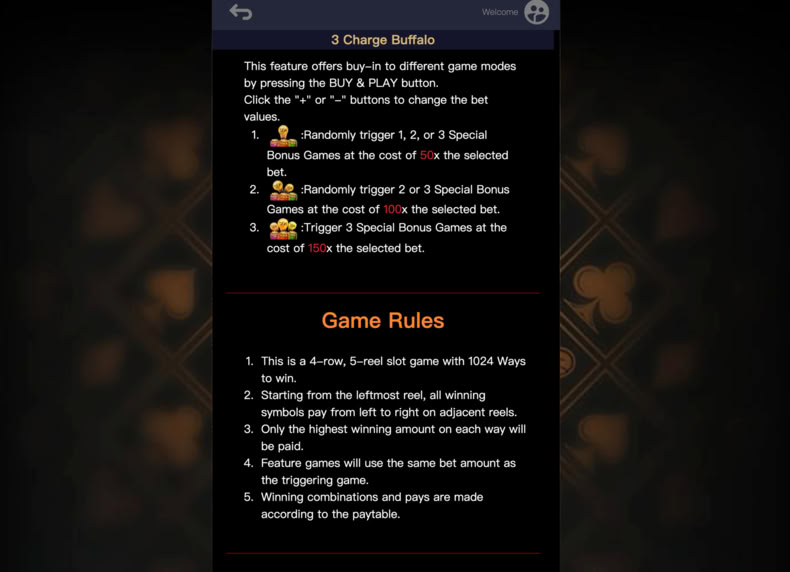 Welcome

3 Charge Buffalo

This feature offers buy-in to different game modes by pressing the BUY & PLAY button.
Click the "+" or "-" buttons to change the bet values.

1. :Randomly trigger 1, 2, or 3 Special Bonus Games at the cost of 50x the selected bet.
2. :Randomly trigger 2 or 3 Special Bonus Games at the cost of 100x the selected bet.
3. :Trigger 3 Special Bonus Games at the cost of 150x the selected bet.

Game Rules

1. This is a 4-row, 5-reel slot game with 1024 Ways to win.
2. Starting from the leftmost reel, all winning symbols pay from left to right on adjacent reels.
3. Only the highest winning amount on each way will be paid.
4. Feature games will use the same bet amount as the triggering game.
5. Winning combinations and pays are made according to the paytable.